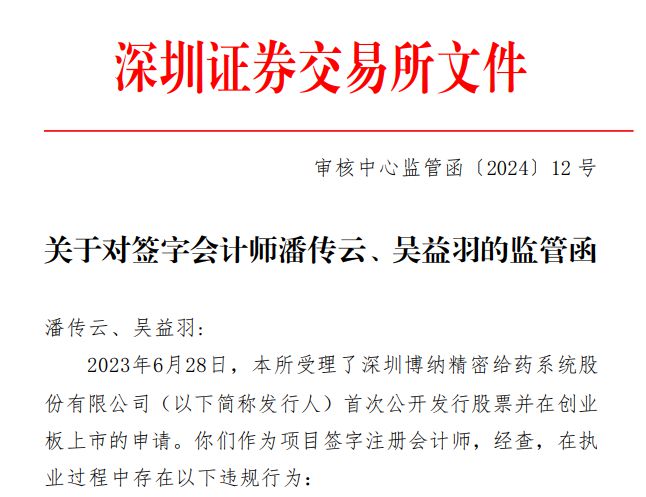 深圳证券交易所文件

审核中心监管函〔2024〕12号

关于对签字会计师潘传云、吴益羽的监管函

潘传云、吴益羽:

2023年6月28日，本所受理了深圳博纳精密给药系统股份有限公司（以下简称发行人）首次公开发行股票并在创业板上市的申请。你们作为项目签字注册会计师，经查，在执业过程中存在以下违规行为: